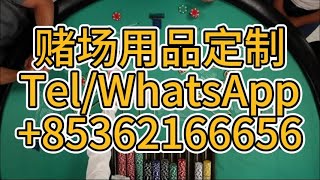 赌场用品定制
Tel/WhatsApp
+85362166656